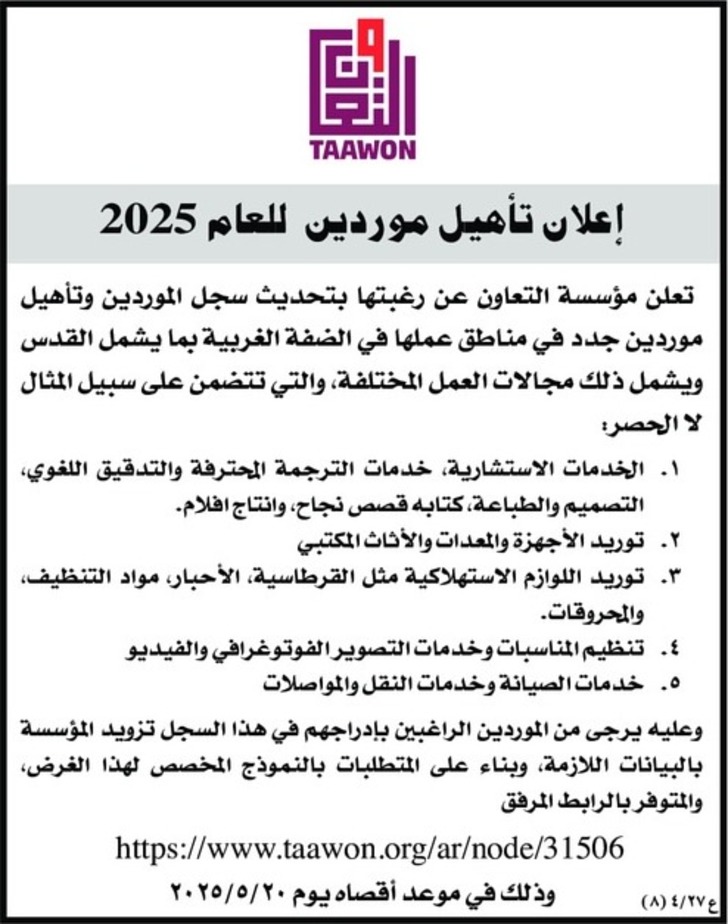 TAAWON

إعلان تأهيل موردين للعام 2025

تعلن مؤسسة التعاون عن رغبتها بتحديث سجل الموردين وتأهيل موردين جدد في مناطق عملها في الضفة الغربية بما يشمل القدس ويشمل ذلك مجالات العمل المختلفة، والتي تتضمن على سبيل المثال لا الحصر:

١. الخدمات الاستشارية، خدمات الترجمة المحترفة والتدقيق اللغوي، التصميم والطباعة، كتابه قصص نجاح، وانتاج افلام.
٢. توريد الأجهزة والمعدات والأثاث المكتبي
٣. توريد اللوازم الاستهلاكية مثل القرطاسية، الأحبار، مواد التنظيف، والمحروقات.
٤. تنظيم المناسبات وخدمات التصوير الفوتوغرافي والفيديو
٥. خدمات الصيانة وخدمات النقل والمواصلات

وعليه يرجى من الموردين الراغبين بإدراجهم في هذا السجل تزويد المؤسسة بالبيانات اللازمة، وبناء على المتطلبات بالنموذج المخصص لهذا الغرض، والمتوفر بالرابط المرفق

https://www.taawon.org/ar/node/31506

وذلك في موعد أقصاه يوم ٢٠٢٥/٥/٢٠

ع ٤/٢٧ (٨)